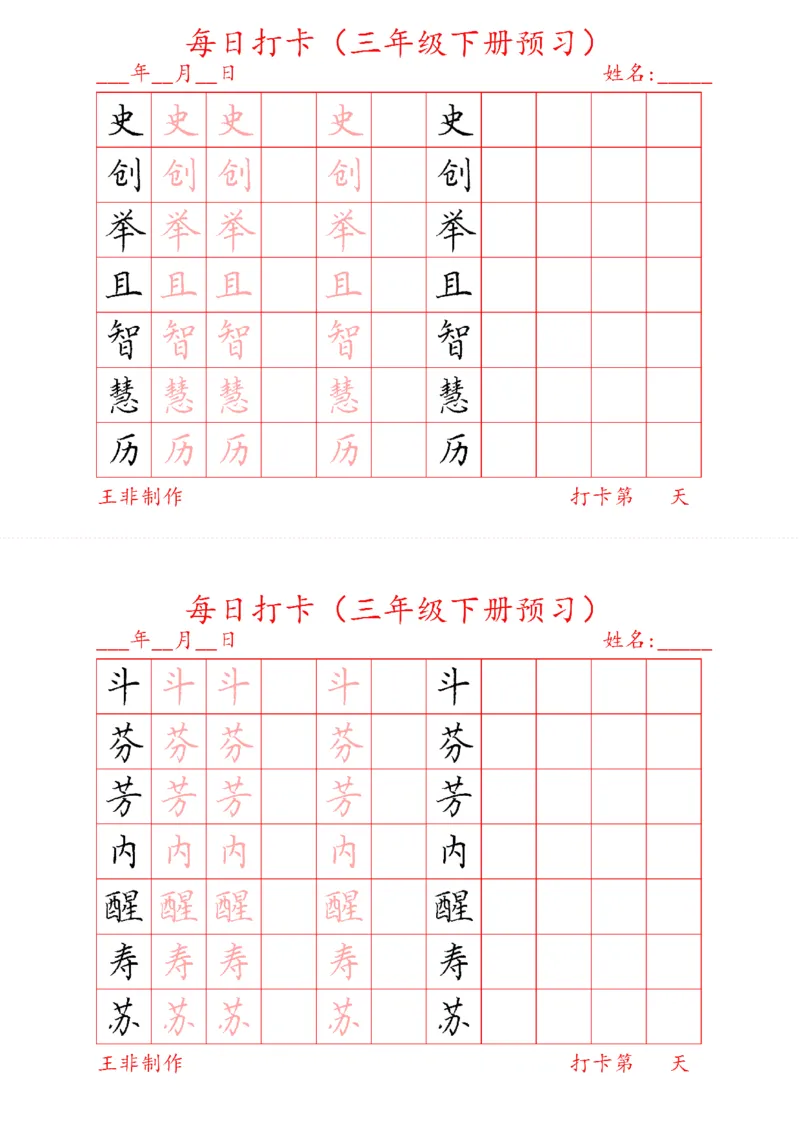 每日打卡（三年级下册预习）

____年____月____日 姓名:____

| 史 | 史 | 史 |  | 史 |  | 史 |  |  |  |  |
|---|---|---|---|---|---|---|---|---|---|---|
| 创 | 创 | 创 |  | 创 |  | 创 |  |  |  |  |
| 举 | 举 | 举 |  | 举 |  | 举 |  |  |  |  |
| 且 | 且 | 且 |  | 且 |  | 且 |  |  |  |  |
| 智 | 智 | 智 |  | 智 |  | 智 |  |  |  |  |
| 慧 | 慧 | 慧 |  | 慧 |  | 慧 |  |  |  |  |
| 历 | 历 | 历 |  | 历 |  | 历 |  |  |  |  |

王非制作 打卡第 天

每日打卡（三年级下册预习）

____年____月____日 姓名:____

| 斗 | 斗 | 斗 |  | 斗 |  | 斗 |  |  |  |  |
|---|---|---|---|---|---|---|---|---|---|---|
| 芬 | 芬 | 芬 |  | 芬 |  | 芬 |  |  |  |  |
| 芳 | 芳 | 芳 |  | 芳 |  | 芳 |  |  |  |  |
| 内 | 内 | 内 |  | 内 |  | 内 |  |  |  |  |
| 醒 | 醒 | 醒 |  | 醒 |  | 醒 |  |  |  |  |
| 寿 | 寿 | 寿 |  | 寿 |  | 寿 |  |  |  |  |
| 苏 | 苏 | 苏 |  | 苏 |  | 苏 |  |  |  |  |

王非制作 打卡第 天